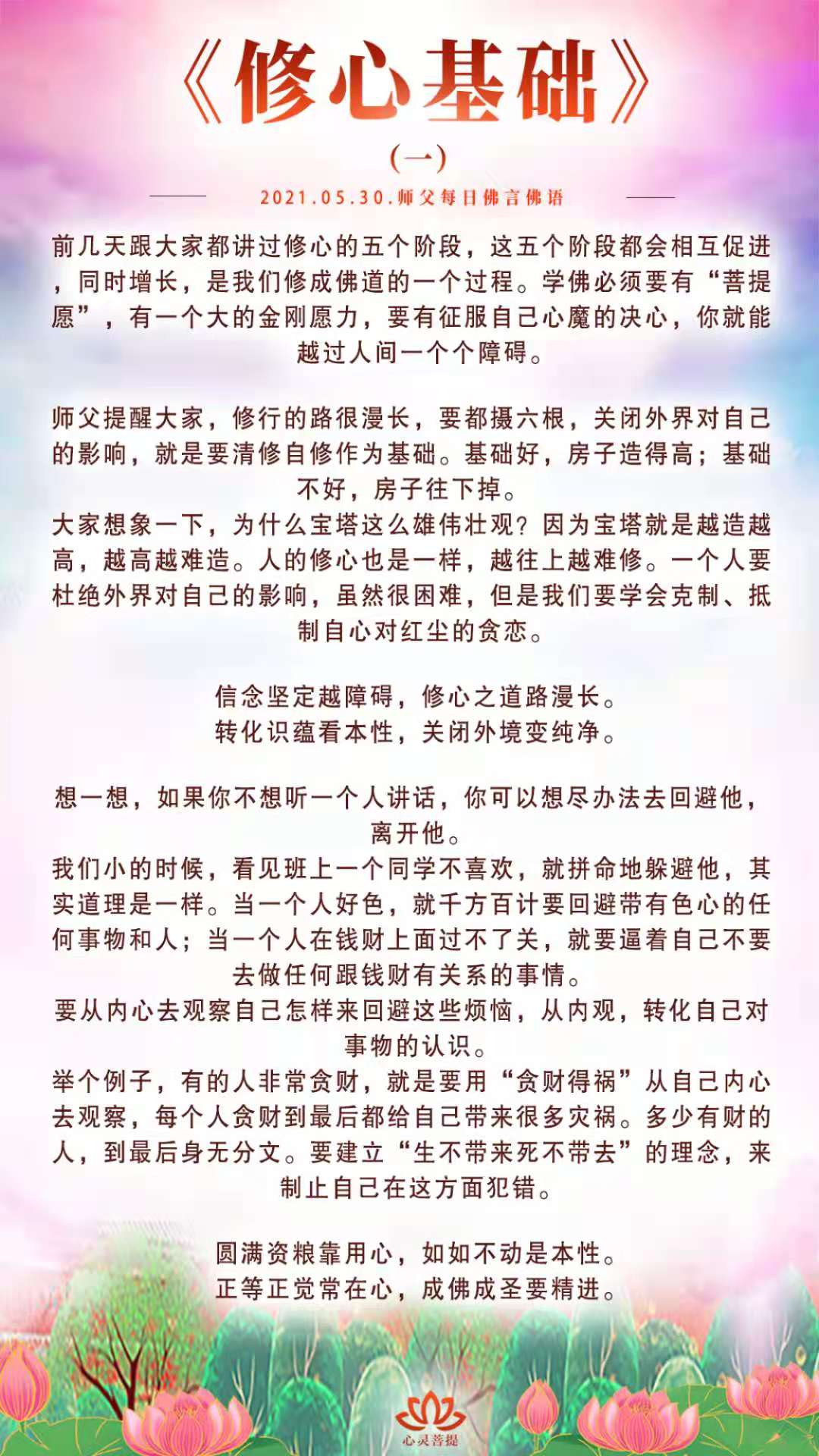 《修心基础》

(一)

2021.05.30.师父每日佛言佛语

前几天跟大家都讲过修心的五个阶段，这五个阶段都会相互促进，同时增长，是我们修成佛道的一个过程。学佛必须要有“菩提愿”，有一个大的金刚愿力，要有征服自己心魔的决心，你就能越过人间一个个障碍。

师父提醒大家，修行的路很漫长，要都摄六根，关闭外界对自己的影响，就是要清修自修作为基础。基础好，房子造得高；基础不好，房子往下掉。
大家想象一下，为什么宝塔这么雄伟壮观？因为宝塔就是越造越高，越高越难造。人的修心也是一样，越往上越难修。一个人要杜绝外界对自己的影响，虽然很困难，但是我们要学会克制、抵制自心对红尘的贪恋。

信念坚定越障碍，修心之道路漫长。
转化识蕴看本性，关闭外境变纯净。

想一想，如果你不想听一个人讲话，你可以想尽办法去回避他，离开他。
我们小的时候，看见班上一个同学不喜欢，就拼命地躲避他，其实道理是一样。当一个人好色，就千方百计要回避带有色心的任何事物和人；当一个人在钱财上面过不了关，就要逼着自己不要去做任何跟钱财有关系的事情。
要从内心去观察自己怎样来回避这些烦恼，从内观，转化自己对事物的认识。
举个例子，有的人非常贪财，就是要用“贪财得祸”从自己内心去观察，每个人贪财到最后都给自己带来很多灾祸。多少有财的人，到最后身无分文。要建立“生不带来死不带去”的理念，来制止自己在这方面犯错。

圆满资粮靠用心，如如不动是本性。
正等正觉常在心，成佛成圣要精进。

心灵菩提